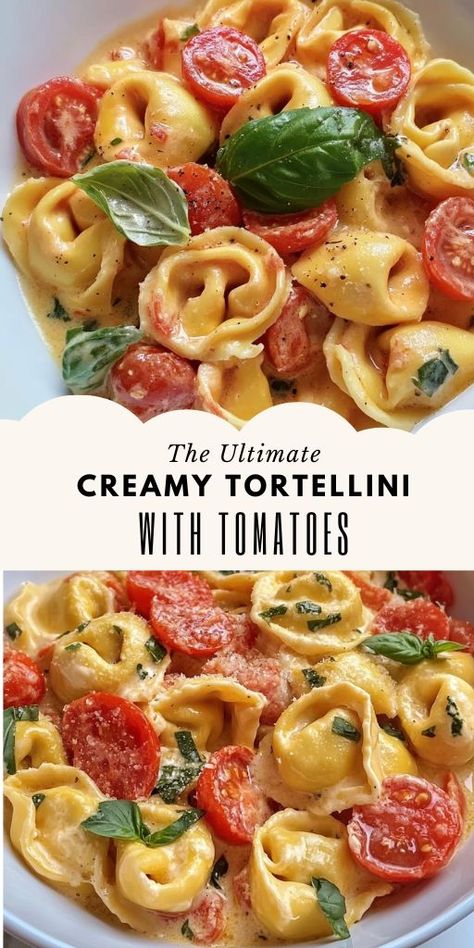 The Ultimate
CREAMY TORTELLINI
WITH TOMATOES